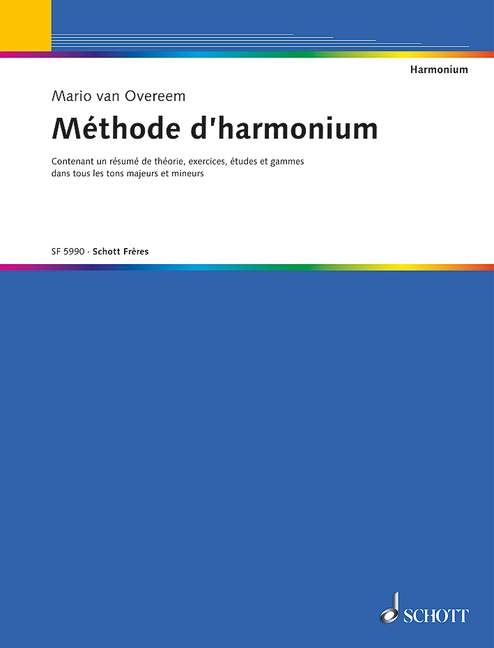 Harmonium

Mario van Overeem

Méthode d'harmonium

Contenant un résumé de théorie, exercices, études et gammes dans tous les tons majeurs et mineurs

SF 5990 · Schott Frères

SCHOTT